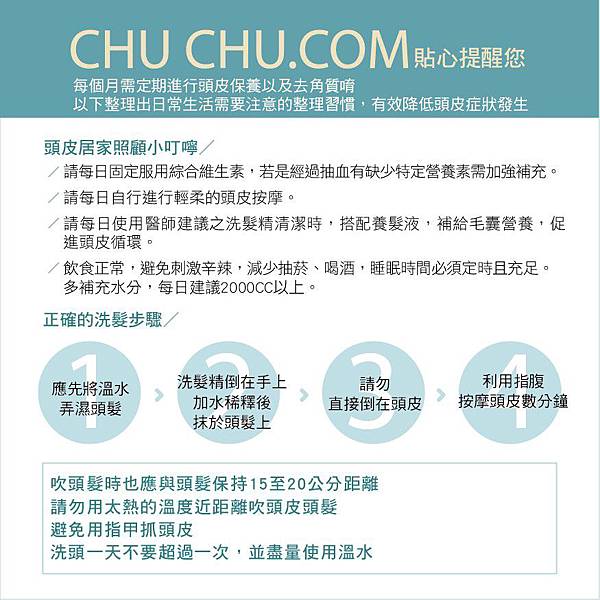 CHU CHU.COM 貼心提醒您
每個月需定期進行頭皮保養以及去角質唷
以下整理出日常生活需要注意的整理習慣，有效降低頭皮症狀發生

頭皮居家照顧小叮嚀／
／請每日固定服用綜合維生素，若是經過抽血有缺少特定營養素需加強補充。
／請每日自行進行輕柔的頭皮按摩。
／請每日使用醫師建議之洗髮精清潔時，搭配養髮液，補給毛囊營養，促進頭皮循環。
／飲食正常，避免刺激辛辣，減少抽菸、喝酒，睡眠時間必須定時且充足。多補充水分，每日建議2000CC以上。

正確的洗髮步驟／

1 應先將溫水弄濕頭髮
2 洗髮精倒在手上加水稀釋後抹於頭髮上
3 請勿直接倒在頭皮
4 利用指腹按摩頭皮數分鐘

吹頭髮時也應與頭髮保持15至20公分距離
請勿用太熱的溫度近距離吹頭皮頭髮
避免用指甲抓頭皮
洗頭一天不要超過一次，並盡量使用溫水